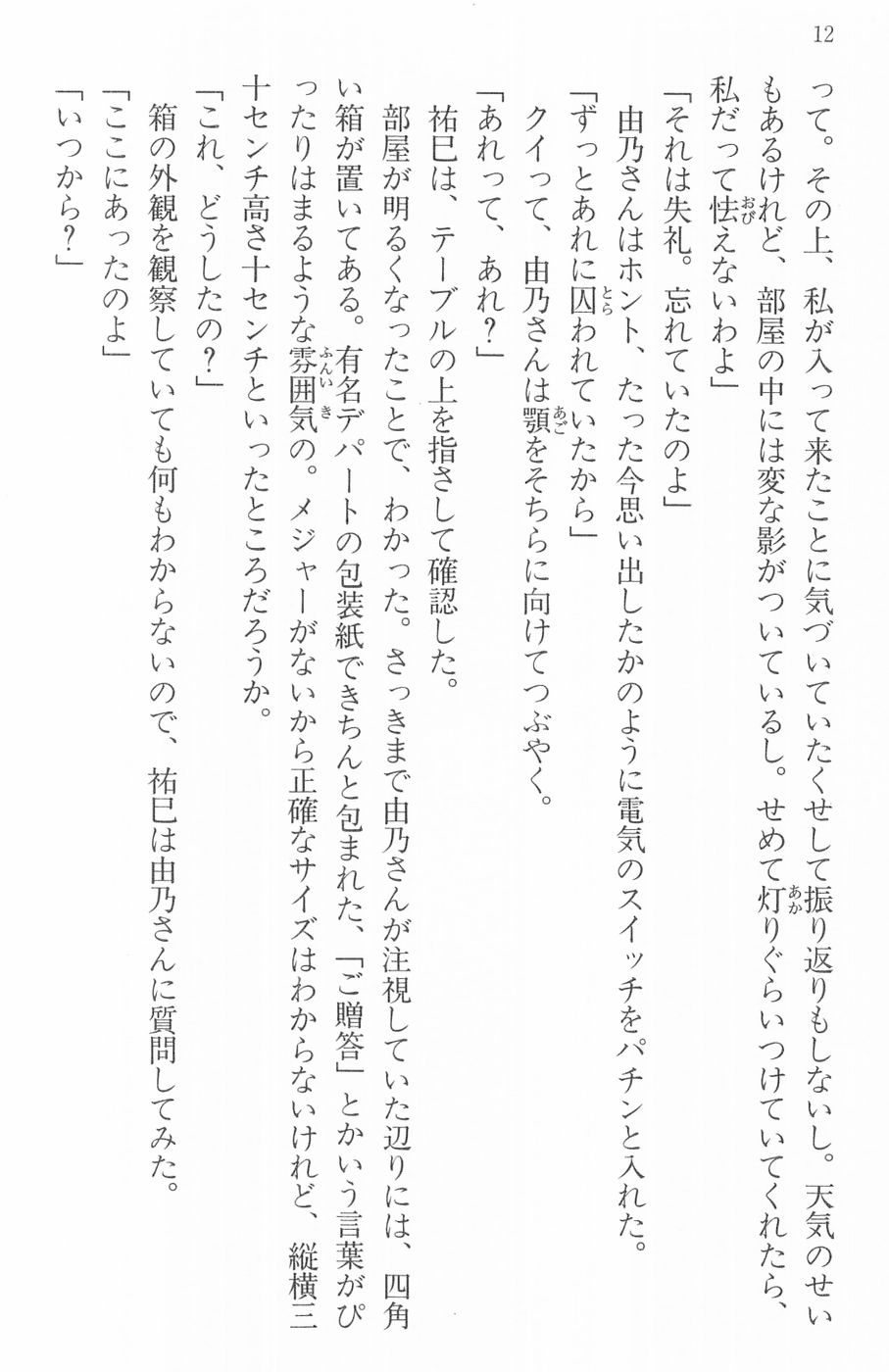 12

って。その上、私が入って来たことに気づいていたくせして振り返りもしないし。天気のせいもあるけれど、部屋の中には変な影がついているし。せめて灯りぐらいつけていてくれたら、私だって怯えないわよ」

「それは失礼。忘れていたのよ」

由乃さんはホント、たった今思い出したかのように電気のスイッチをパチンと入れた。

「ずっとあれに囚われていたから」

クイって、由乃さんは顎をそちらに向けてつぶやく。

「あれって、あれ？」

祐巳は、テーブルの上を指さして確認した。

部屋が明るくなったことで、わかった。さっきまで由乃さんが注視していた辺りには、四角い箱が置いてある。有名デパートの包装紙できちんと包まれた、「ご贈答」とかいう言葉がぴったりはまるような雰囲気の。メジャーがないから正確なサイズはわからないけれど、縦横三十センチ高さ十センチといったところだろうか。

「これ、どうしたの？」

箱の外観を観察していても何もわからないので、祐巳は由乃さんに質問してみた。

「ここにあったのよ」

「いつから？」